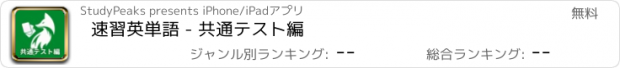 共通テスト編

StudyPeaks presents iPhone/iPadアプリ

無料

速習英単語 - 共通テスト編

ジャンル別ランキング: --

総合ランキング: --